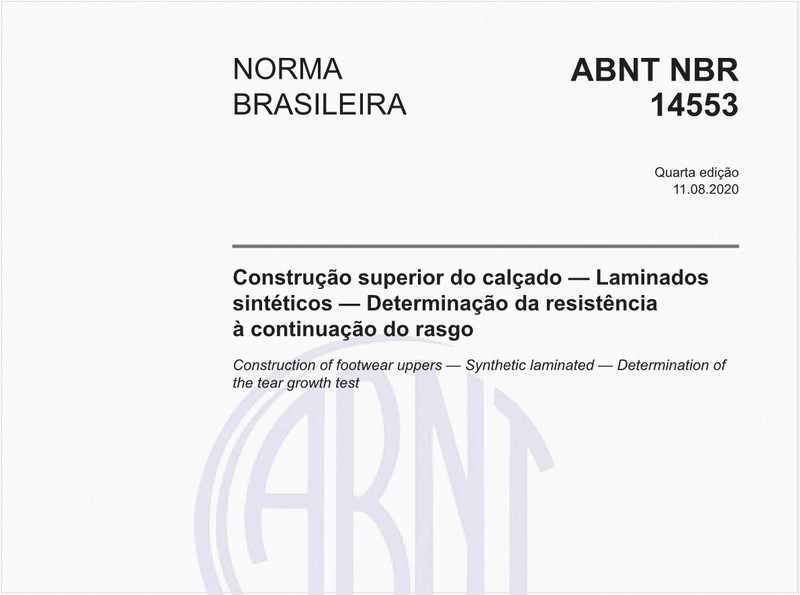 NORMA BRASILEIRA

ABNT NBR 14553

Quarta edição
11.08.2020

Construção superior do calçado — Laminados sintéticos — Determinação da resistência à continuação do rasgo

Construction of footwear uppers — Synthetic laminated — Determination of the tear growth test

ABNT